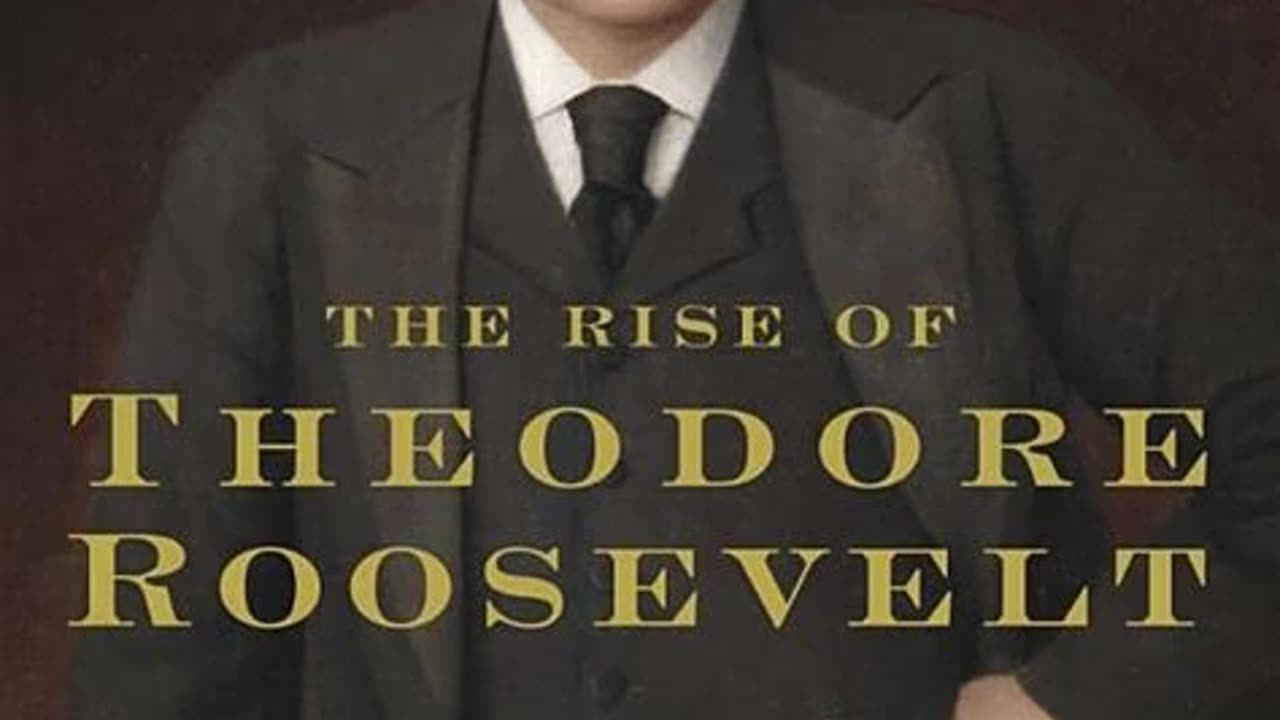 THE RISE OF
THEODORE
ROOSEVELT